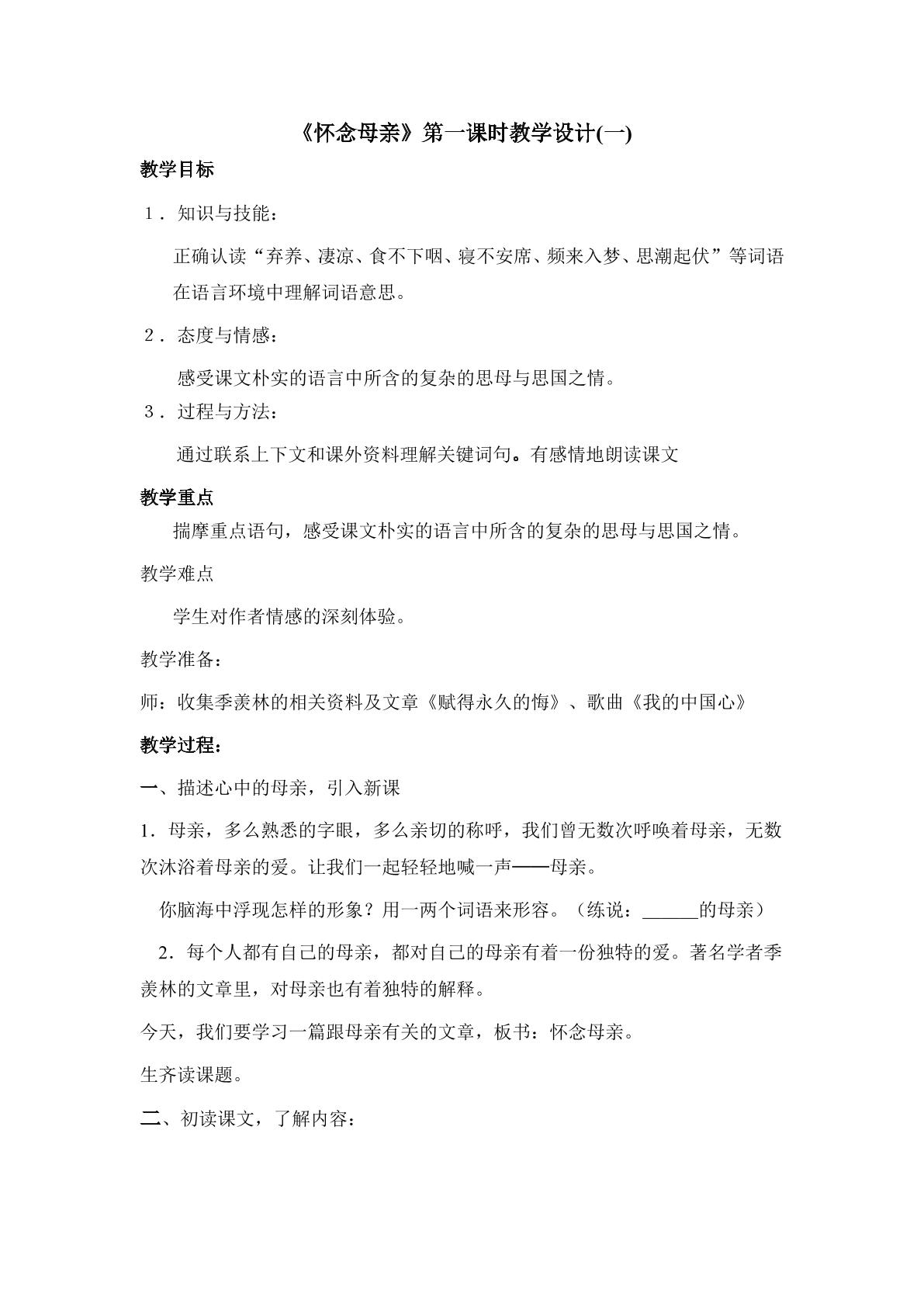 《怀念母亲》第一课时教学设计(一)

教学目标

1．知识与技能：

正确认读“弃养、凄凉、食不下咽、寝不安席、频来入梦、思潮起伏”等词语在语言环境中理解词语意思。

2．态度与情感：

感受课文朴实的语言中所含的复杂的思母与思国之情。

3．过程与方法：

通过联系上下文和课外资料理解关键词句。有感情地朗读课文

教学重点

揣摩重点语句，感受课文朴实的语言中所含的复杂的思母与思国之情。

教学难点

学生对作者情感的深刻体验。

教学准备：

师：收集季羡林的相关资料及文章《赋得永久的悔》、歌曲《我的中国心》

教学过程：

一、描述心中的母亲，引入新课

1．母亲，多么熟悉的字眼，多么亲切的称呼，我们曾无数次呼唤着母亲，无数次沐浴着母亲的爱。让我们一起轻轻地喊一声——母亲。

你脑海中浮现怎样的形象？用一两个词语来形容。（练说：____的母亲）

2．每个人都有自己的母亲，都对自己的母亲有着一份独特的爱。著名学者季羡林的文章里，对母亲也有着独特的解释。

今天，我们要学习一篇跟母亲有关的文章，板书：怀念母亲。

生齐读课题。

二、初读课文，了解内容：